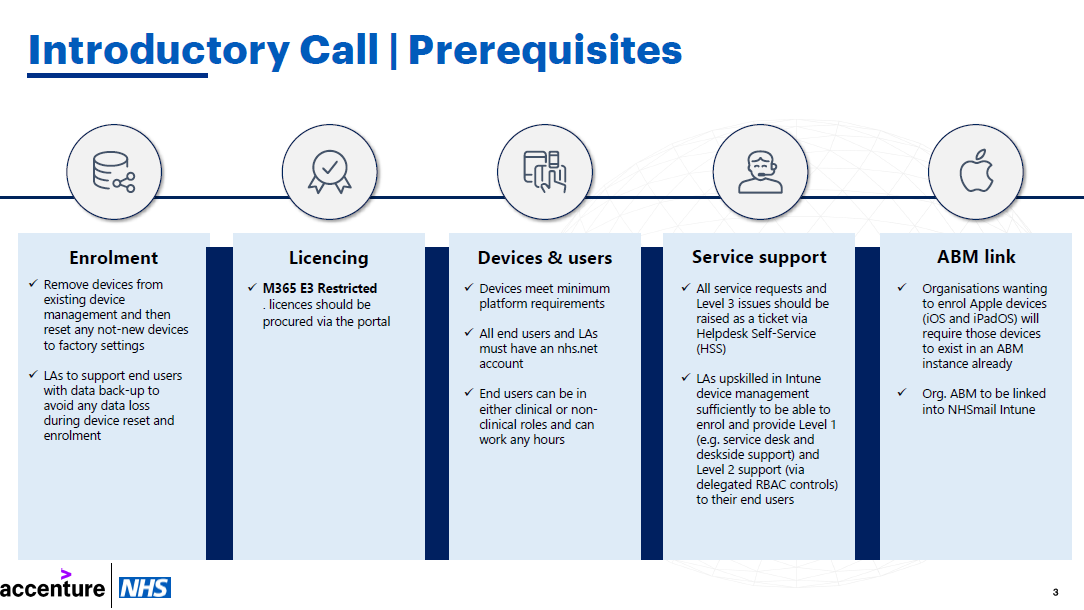 Introductory Call | Prerequisites

Enrolment

✓ Remove devices from existing device management and then reset any not-new devices to factory settings

✓ LAs to support end users with data back-up to avoid any data loss during device reset and enrolment

Licencing

✓ M365 E3 Restricted . licences should be procured via the portal

Devices & users

✓ Devices meet minimum platform requirements

✓ All end users and LAs must have an nhs.net account

✓ End users can be in either clinical or non-clinical roles and can work any hours

Service support

✓ All service requests and Level 3 issues should be raised as a ticket via Helpdesk Self-Service (HSS)

✓ LAs upskilled in Intune device management sufficiently to be able to enrol and provide Level 1 (e.g. service desk and deskside support) and Level 2 support (via delegated RBAC controls) to their end users

ABM link

✓ Organisations wanting to enrol Apple devices (iOS and iPadOS) will require those devices to exist in an ABM instance already

✓ Org. ABM to be linked into NHSmail Intune

accenture NHS

3